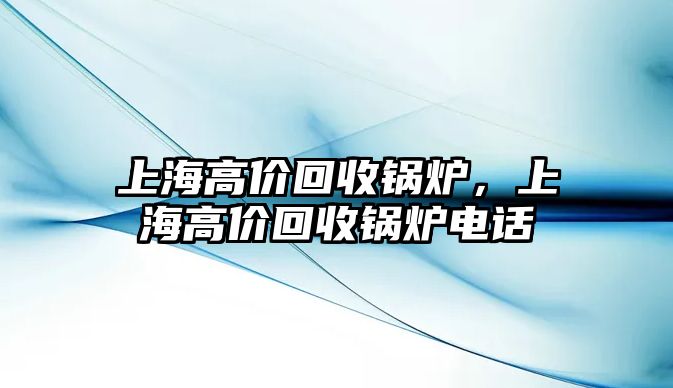 上海高价回收锅炉，上海高价回收锅炉电话